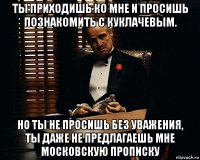 ТЫ ПРИХОДИШЬ КО МНЕ И ПРОСИШЬ ПОЗНАКОМИТЬ С КУКЛАЧЕВЫМ.

НО ТЫ НЕ ПРОСИШЬ БЕЗ УВАЖЕНИЯ, ТЫ ДАЖЕ НЕ ПРЕДЛАГАЕШЬ МНЕ МОСКОВСКУЮ ПРОПИСКУ

risovach.ru